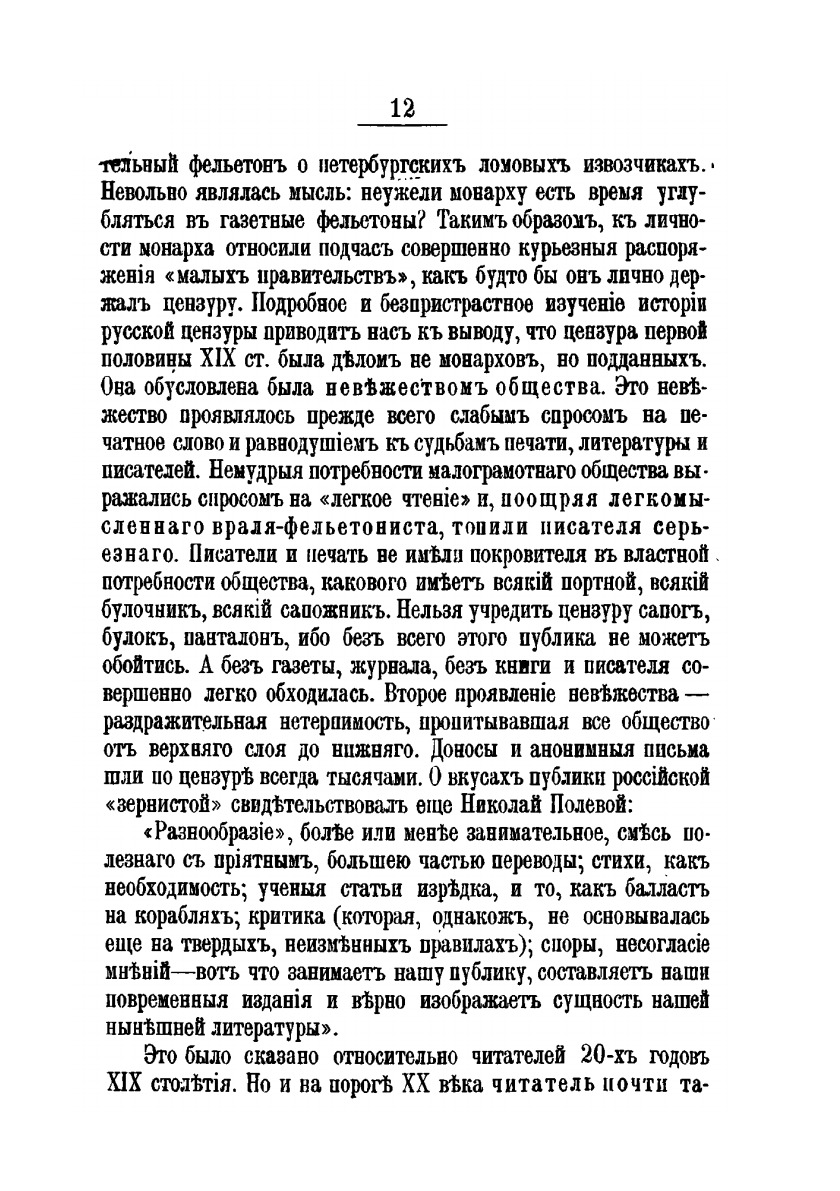 12

тельный фельетонъ о петербургскихъ ломовыхъ извозчикахъ. Невольно являлась мысль: неужели монарху есть время углубляться въ газетные фельетоны? Такимъ образомъ, къ личности монарха относили подчасъ совершенно курьезныя распоряженія «малыхъ правительствъ», какъ будто бы онъ лично держалъ цензуру. Подробное и безпристрастное изученіе исторіи русской цензуры приводитъ насъ къ выводу, что цензура первой половины XIX ст. была дѣломъ не монарховъ, но подданныхъ. Она обусловлена была невѣжествомъ общества. Это невѣжество проявлялось прежде всего слабымъ спросомъ на печатное слово и равнодушіемъ къ судьбамъ печати, литературы и писателей. Немудрыя потребности малограмотнаго общества выражались спросомъ на «легкое чтеніе» и, поощряя легкомысленнаго враля-фельетониста, топили писателя серьезнаго. Писатели и печать не имѣли покровителя въ властной потребности общества, каковаго имѣетъ всякій портной, всякій булочникъ, всякій сапожникъ. Нельзя учредить цензуру сапогъ, булокъ, панталонъ, ибо безъ всего этого публика не можетъ обойтись. А безъ газеты, журнала, безъ книги и писателя совершенно легко обходилась. Второе проявленіе невѣжества — раздражительная нетерпимость, пропитывавшая все общество отъ верхняго слоя до нижняго. Доносы и анонимныя письма шли по цензурѣ всегда тысячами. О вкусахъ публики россійской «зернистой» свидѣтельствовалъ еще Николай Полевой:

«Разнообразіе», болѣе или менѣе занимательное, смѣсь полезнаго съ пріятнымъ, большею частью переводы; стихи, какъ необходимость; ученыя статьи изрѣдка, и то, какъ балластъ на корабляхъ; критика (которая, однакожъ, не основывалась еще на твердыхъ, неизмѣнныхъ правилахъ); споры, несогласіе мнѣній—вотъ что занимаетъ нашу публику, составляетъ наши повременныя изданія и вѣрно изображаетъ сущность нашей нынѣшней литературы».

Это было сказано относительно читателей 20-хъ годовъ XIX столѣтія. Но и на порогѣ XX вѣка читатель почти та-